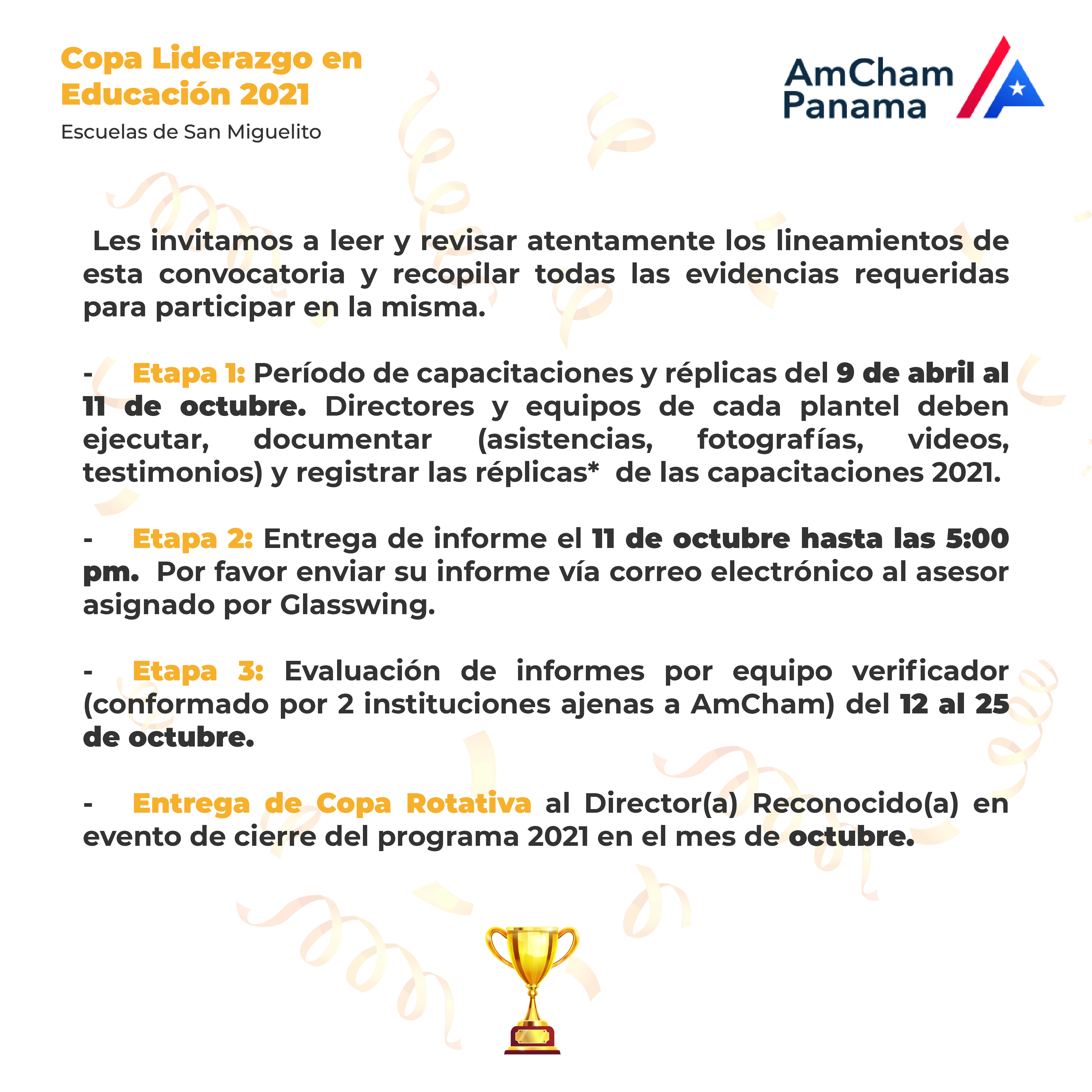 Copa Liderazgo en Educación 2021

Escuelas de San Miguelito

AmCham Panama

Les invitamos a leer y revisar atentamente los lineamientos de esta convocatoria y recopilar todas las evidencias requeridas para participar en la misma.

- Etapa 1: Período de capacitaciones y réplicas del 9 de abril al 11 de octubre. Directores y equipos de cada plantel deben ejecutar, documentar (asistencias, fotografías, videos, testimonios) y registrar las réplicas* de las capacitaciones 2021.

- Etapa 2: Entrega de informe el 11 de octubre hasta las 5:00 pm. Por favor enviar su informe vía correo electrónico al asesor asignado por Glasswing.

- Etapa 3: Evaluación de informes por equipo verificador (conformado por 2 instituciones ajenas a AmCham) del 12 al 25 de octubre.

- Entrega de Copa Rotativa al Director(a) Reconocido(a) en evento de cierre del programa 2021 en el mes de octubre.